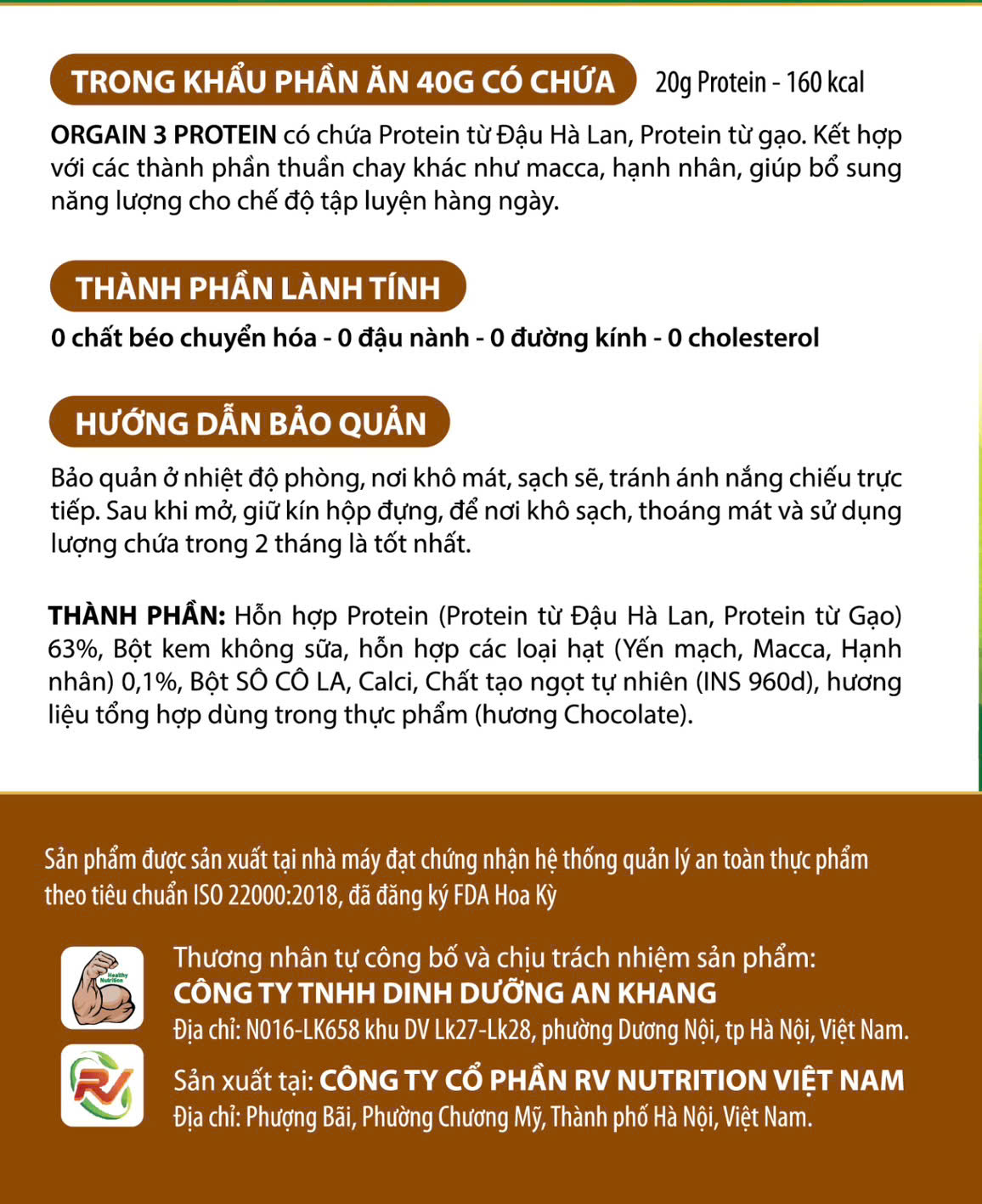 TRONG KHẨU PHẦN ĂN 40G CÓ CHỨA

20g Protein - 160 kcal

ORGAIN 3 PROTEIN có chứa Protein từ Đậu Hà Lan, Protein từ gạo. Kết hợp với các thành phần thuần chay khác như macca, hạnh nhân, giúp bổ sung năng lượng cho chế độ tập luyện hàng ngày.

THÀNH PHẦN LÀNH TÍNH

0 chất béo chuyển hóa - 0 đậu nành - 0 đường kính - 0 cholesterol

HƯỚNG DẪN BẢO QUẢN

Bảo quản ở nhiệt độ phòng, nơi khô mát, sạch sẽ, tránh ánh nắng chiếu trực tiếp. Sau khi mở, giữ kín hộp đựng, để nơi khô sạch, thoáng mát và sử dụng lượng chứa trong 2 tháng là tốt nhất.

THÀNH PHẦN: Hỗn hợp Protein (Protein từ Đậu Hà Lan, Protein từ Gạo) 63%, Bột kem không sữa, hỗn hợp các loại hạt (Yến mạch, Macca, Hạnh nhân) 0,1%, Bột SÔ CÔ LA, Calci, Chất tạo ngọt tự nhiên (INS 960d), hương liệu tổng hợp dùng trong thực phẩm (hương Chocolate).

Sản phẩm được sản xuất tại nhà máy đạt chứng nhận hệ thống quản lý an toàn thực phẩm theo tiêu chuẩn ISO 22000:2018, đã đăng ký FDA Hoa Kỳ

Healthy Nutrition

Thương nhân tự công bố và chịu trách nhiệm sản phẩm:
CÔNG TY TNHH DINH DƯỠNG AN KHANG
Địa chỉ: N016-LK658 khu DV Lk27-Lk28, phường Dương Nội, tp Hà Nội, Việt Nam.

RV

Sản xuất tại: CÔNG TY CỔ PHẦN RV NUTRITION VIỆT NAM
Địa chỉ: Phượng Bãi, Phường Chương Mỹ, Thành phố Hà Nội, Việt Nam.